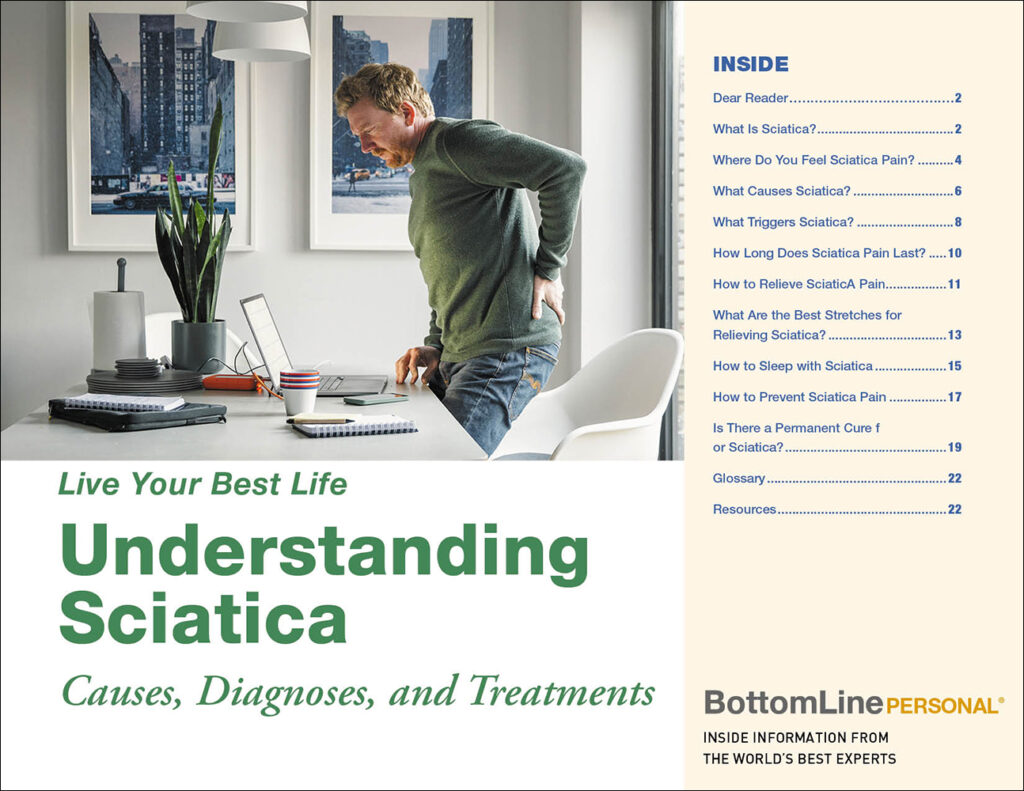 Live Your Best Life

Understanding Sciatica

Causes, Diagnoses, and Treatments

INSIDE

Dear Reader 2

What Is Sciatica? 2

Where Do You Feel Sciatica Pain? 4

What Causes Sciatica? 6

What Triggers Sciatica? 8

How Long Does Sciatica Pain Last? 10

How to Relieve SciaticA Pain 11

What Are the Best Stretches for Relieving Sciatica? 13

How to Sleep with Sciatica 15

How to Prevent Sciatica Pain 17

Is There a Permanent Cure f or Sciatica? 19

Glossary 22

Resources 22

BottomLine PERSONAL®

INSIDE INFORMATION FROM
THE WORLD'S BEST EXPERTS